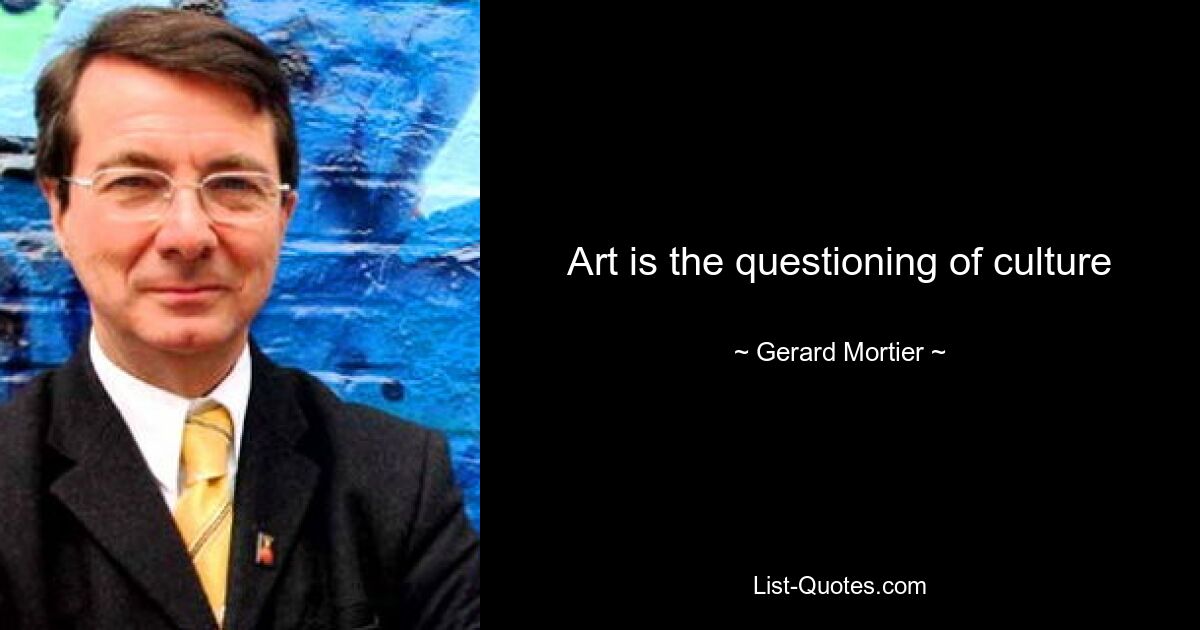 Art is the questioning of culture

~ Gerard Mortier ~

List-Quotes.com